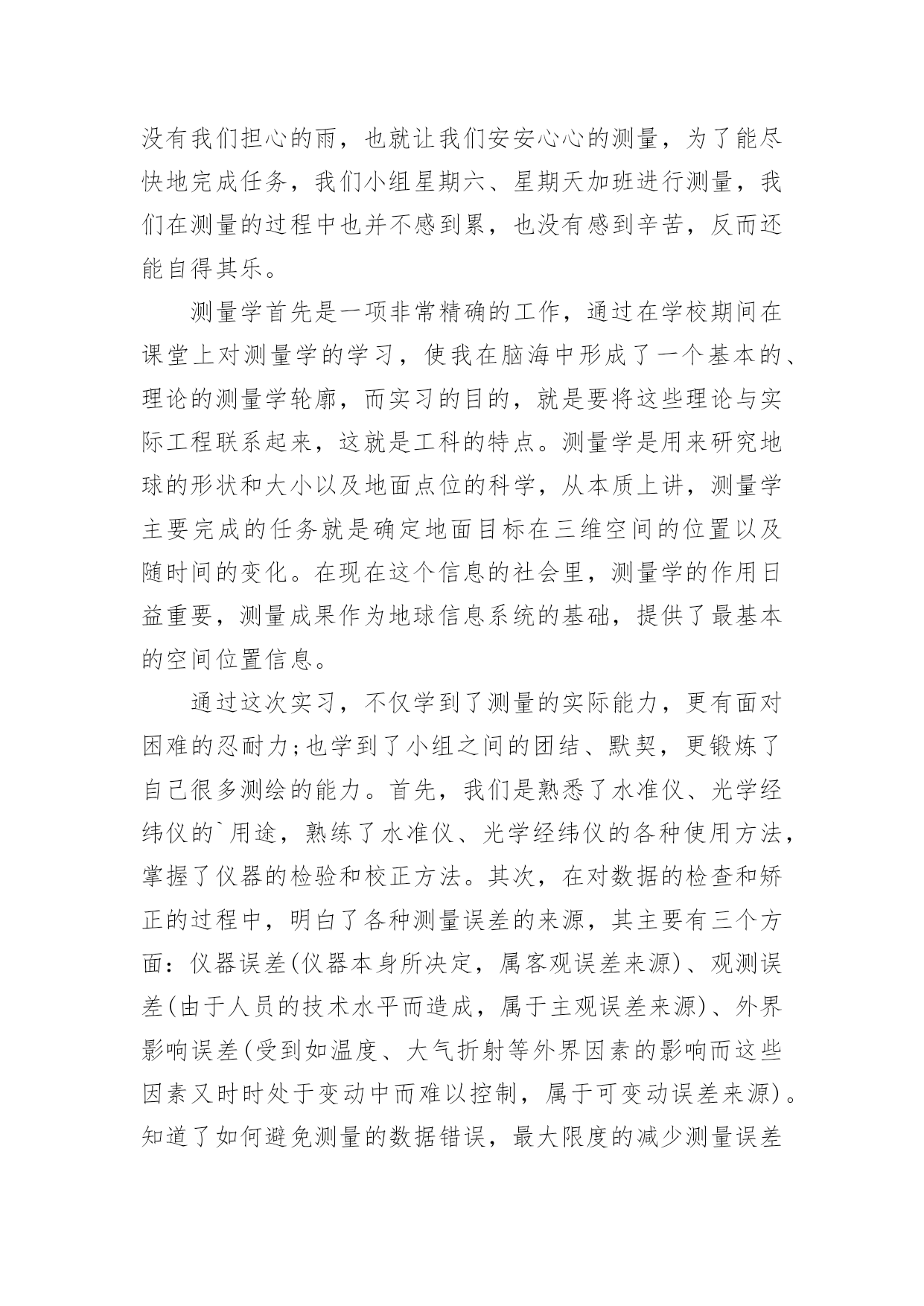 没有我们担心的雨，也就让我们安安心心的测量，为了能尽快地完成任务，我们小组星期六、星期天加班进行测量，我们在测量的过程中也并不感到累，也没有感到辛苦，反而还能自得其乐。

测量学首先是一项非常精确的工作，通过在学校期间在课堂上对测量学的学习，使我在脑海中形成了一个基本的、理论的测量学轮廓，而实习的目的，就是要将这些理论与实际工程联系起来，这就是工科的特点。测量学是用来研究地球的形状和大小以及地面点位的科学，从本质上讲，测量学主要完成的任务就是确定地面目标在三维空间的位置以及随时间的变化。在现在这个信息的社会里，测量学的作用日益重要，测量成果作为地球信息系统的基础，提供了最基本的空间位置信息。

通过这次实习，不仅学到了测量的实际能力，更有面对困难的忍耐力;也学到了小组之间的团结、默契，更锻炼了自己很多测绘的能力。首先，我们是熟悉了水准仪、光学经纬仪的`用途，熟练了水准仪、光学经纬仪的各种使用方法，掌握了仪器的检验和校正方法。其次，在对数据的检查和矫正的过程中，明白了各种测量误差的来源，其主要有三个方面：仪器误差(仪器本身所决定，属客观误差来源)、观测误差(由于人员的技术水平而造成，属于主观误差来源)、外界影响误差(受到如温度、大气折射等外界因素的影响而这些因素又时时处于变动中而难以控制，属于可变动误差来源)。知道了如何避免测量的数据错误，最大限度的减少测量误差